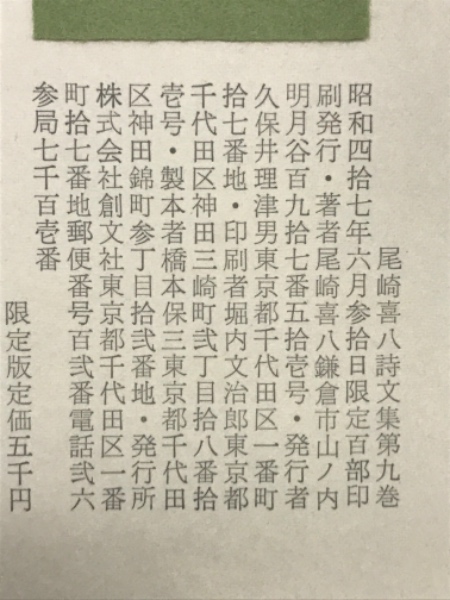 尾崎喜八詩文集第九巻

昭和四拾七年六月参拾日限定百部印刷発行・著者尾崎喜八鎌倉市山ノ内明月谷百九拾七番五拾壱号・発行者久保井理津男東京都千代田区一番町拾七番地・印刷者堀内文治郎東京都千代田区神田三崎町弐丁目拾八番拾壱号・製本者橋本保三東京都千代田区神田錦町参丁目拾弐番地・発行所株式会社創文社東京都千代田区一番町拾七番地郵便番号百弐番電話弐六参局七千百壱番

限定版定価五千円